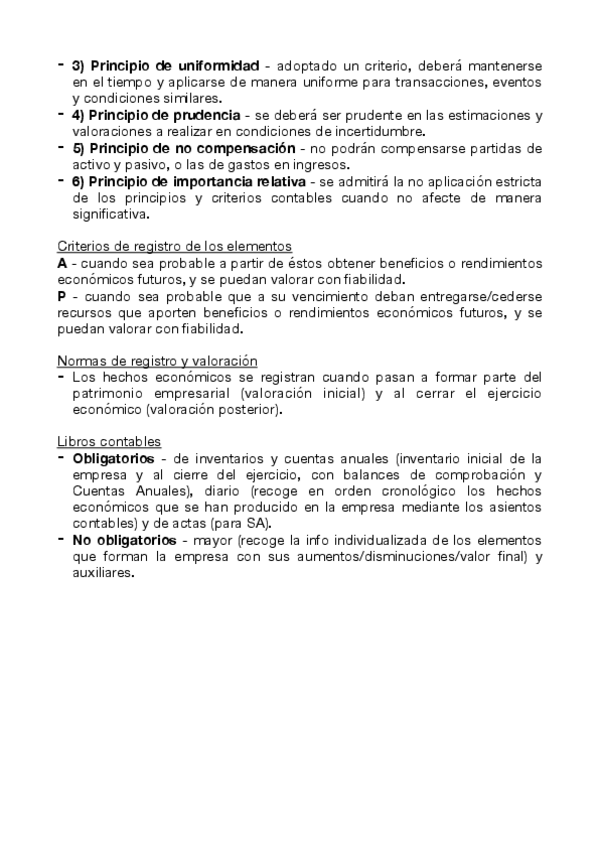 - 3) Principio de uniformidad - adoptado un criterio, deberá mantenerse en el tiempo y aplicarse de manera uniforme para transacciones, eventos y condiciones similares.
- 4) Principio de prudencia - se deberá ser prudente en las estimaciones y valoraciones a realizar en condiciones de incertidumbre.
- 5) Principio de no compensación - no podrán compensarse partidas de activo y pasivo, o las de gastos en ingresos.
- 6) Principio de importancia relativa - se admitirá la no aplicación estricta de los principios y criterios contables cuando no afecte de manera significativa.

Criterios de registro de los elementos
A - cuando sea probable a partir de éstos obtener beneficios o rendimientos económicos futuros, y se puedan valorar con fiabilidad.
P - cuando sea probable que a su vencimiento deban entregarse/cederse recursos que aporten beneficios o rendimientos económicos futuros, y se puedan valorar con fiabilidad.

Normas de registro y valoración
- Los hechos económicos se registran cuando pasan a formar parte del patrimonio empresarial (valoración inicial) y al cerrar el ejercicio económico (valoración posterior).

Libros contables
- Obligatorios - de inventarios y cuentas anuales (inventario inicial de la empresa y al cierre del ejercicio, con balances de comprobación y Cuentas Anuales), diario (recoge en orden cronológico los hechos económicos que se han producido en la empresa mediante los asientos contables) y de actas (para SA).
- No obligatorios - mayor (recoge la info individualizada de los elementos que forman la empresa con sus aumentos/disminuciones/valor final) y auxiliares.